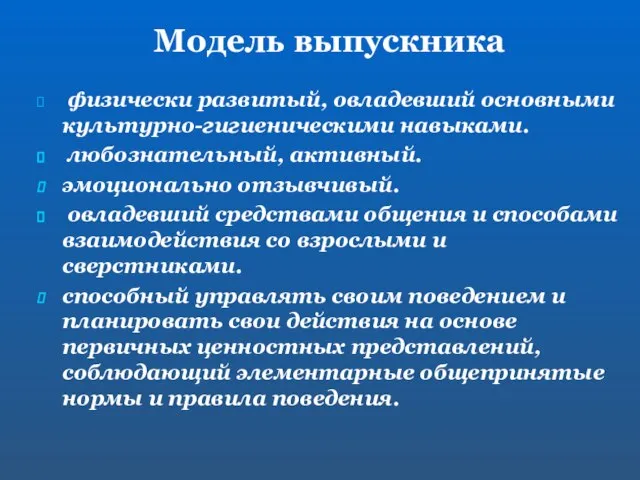 Модель выпускника

физически развитый, овладевший основными культурно-гигиеническими навыками.

любознательный, активный.

эмоционально отзывчивый.

овладевший средствами общения и способами взаимодействия со взрослыми и сверстниками.

способный управлять своим поведением и планировать свои действия на основе первичных ценностных представлений, соблюдающий элементарные общепринятые нормы и правила поведения.